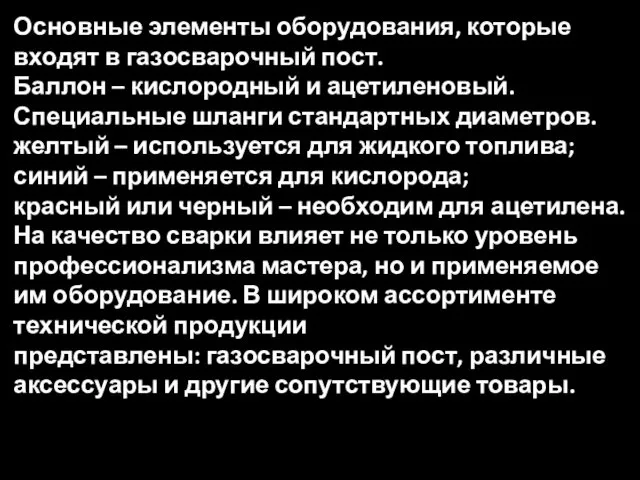 Основные элементы оборудования, которые входят в газосварочный пост.
Баллон – кислородный и ацетиленовый.
Специальные шланги стандартных диаметров.
желтый – используется для жидкого топлива;
синий – применяется для кислорода;
красный или черный – необходим для ацетилена.
На качество сварки влияет не только уровень профессионализма мастера, но и применяемое им оборудование. В широком ассортименте технической продукции
представлены: газосварочный пост, различные аксессуары и другие сопутствующие товары.